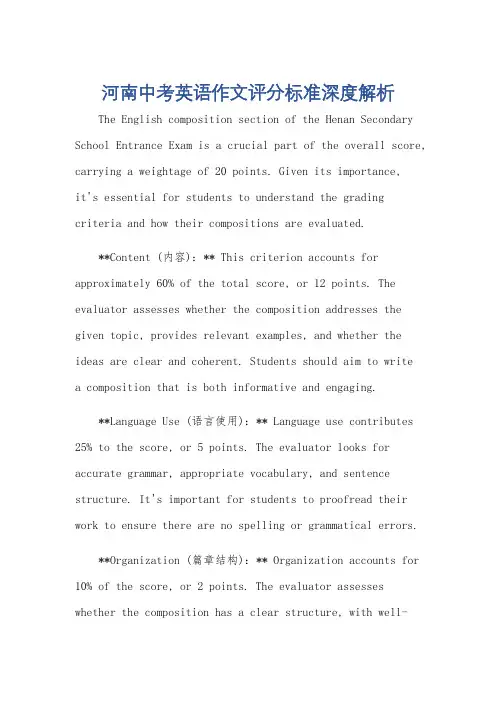 河南中考英语作文评分标准深度解析

The English composition section of the Henan Secondary School Entrance Exam is a crucial part of the overall score, carrying a weightage of 20 points. Given its importance, it's essential for students to understand the grading criteria and how their compositions are evaluated.

**Content (内容): ** This criterion accounts for approximately 60% of the total score, or 12 points. The evaluator assesses whether the composition addresses the given topic, provides relevant examples, and whether the ideas are clear and coherent. Students should aim to write a composition that is both informative and engaging.

**Language Use (语言使用): ** Language use contributes 25% to the score, or 5 points. The evaluator looks for accurate grammar, appropriate vocabulary, and sentence structure. It's important for students to proofread their work to ensure there are no spelling or grammatical errors.

**Organization (篇章结构): ** Organization accounts for 10% of the score, or 2 points. The evaluator assesses whether the composition has a clear structure, with well-